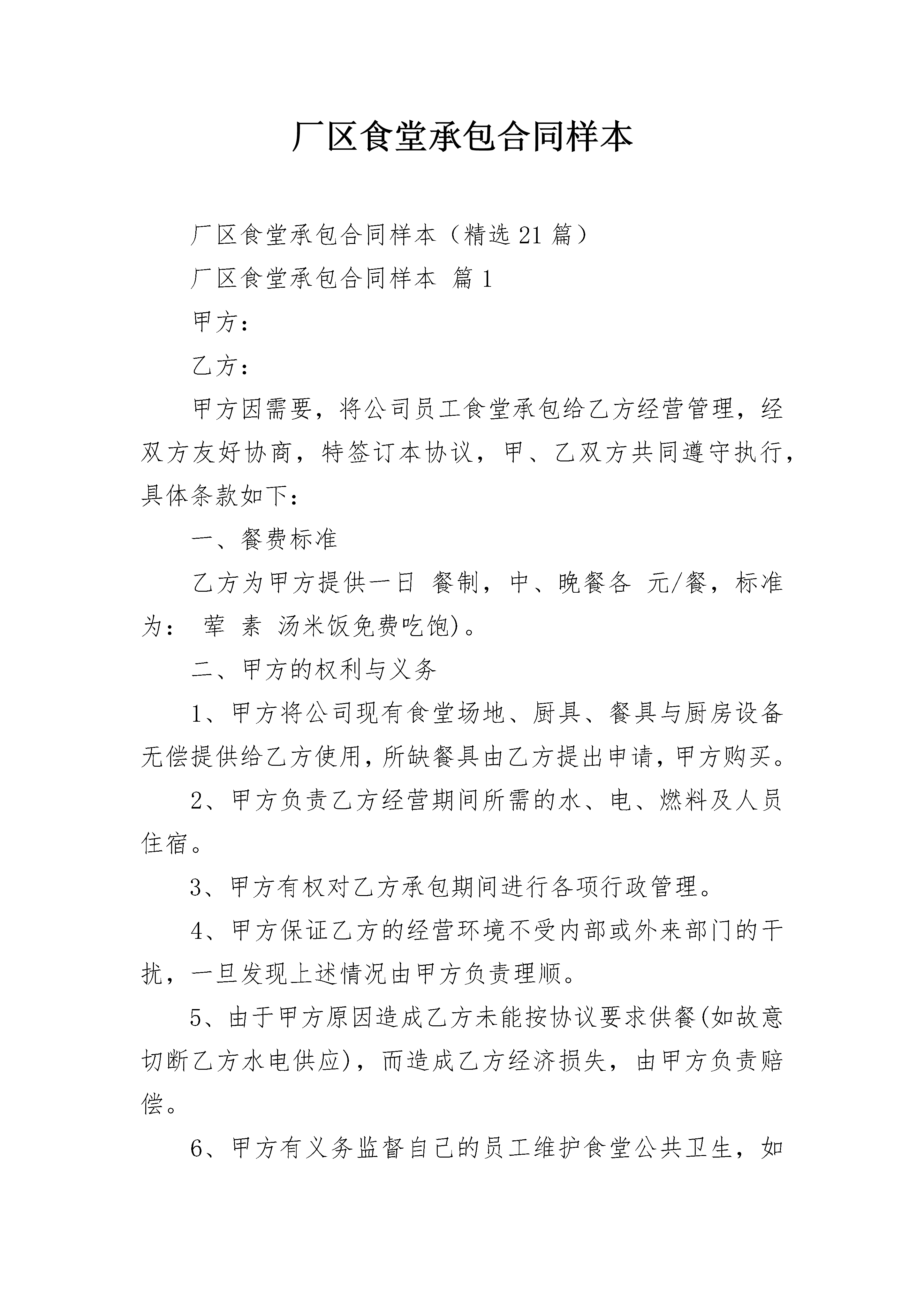 厂区食堂承包合同样本

厂区食堂承包合同样本（精选21篇）

厂区食堂承包合同样本 篇1

甲方：

乙方：

甲方因需要，将公司员工食堂承包给乙方经营管理，经双方友好协商，特签订本协议，甲、乙双方共同遵守执行，具体条款如下：

一、餐费标准

乙方为甲方提供一日 餐制，中、晚餐各 元/餐，标准为： 荤 素 汤米饭免费吃饱)。

二、甲方的权利与义务

1、甲方将公司现有食堂场地、厨具、餐具与厨房设备无偿提供给乙方使用，所缺餐具由乙方提出申请，甲方购买。

2、甲方负责乙方经营期间所需的水、电、燃料及人员住宿。

3、甲方有权对乙方承包期间进行各项行政管理。

4、甲方保证乙方的经营环境不受内部或外来部门的干扰，一旦发现上述情况由甲方负责理顺。

5、由于甲方原因造成乙方未能按协议要求供餐(如故意切断乙方水电供应)，而造成乙方经济损失，由甲方负责赔偿。

6、甲方有义务监督自己的员工维护食堂公共卫生，如